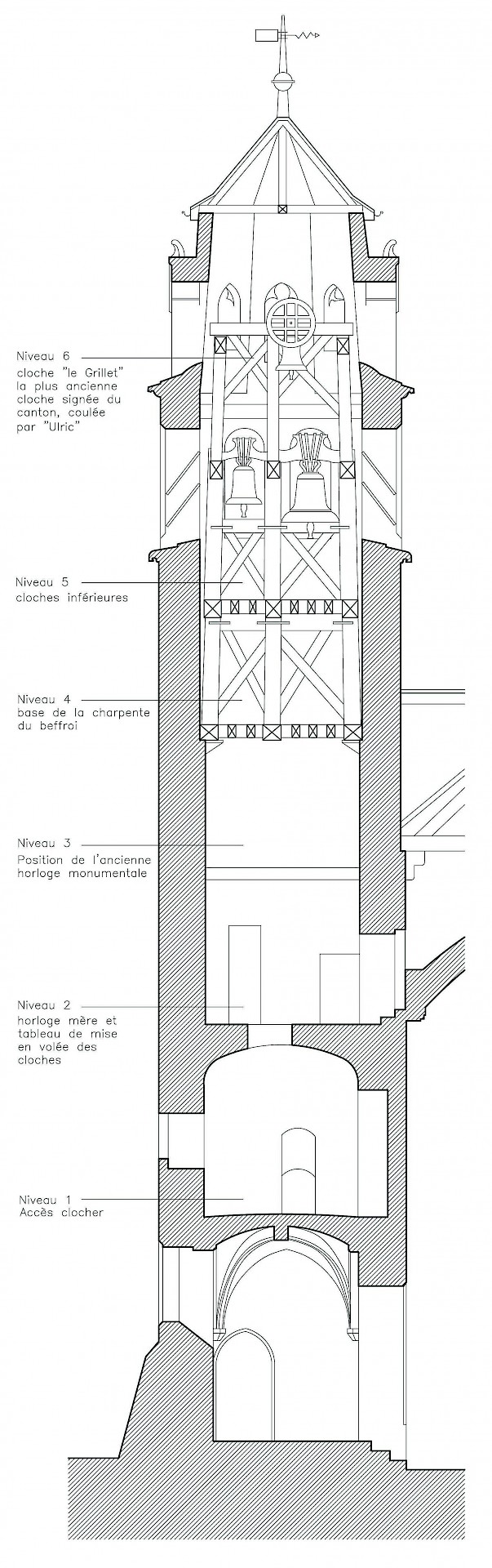 Niveau 6
cloche "le Grillet" la plus ancienne cloche signée du canton, coulée par "Ulric"

Niveau 5
cloches inférieures

Niveau 4
base de la charpente du beffroi

Niveau 3
Position de l'ancienne horloge monumentale

Niveau 2
horloge mère et tableau de mise en volée des cloches

Niveau 1
Accès clocher